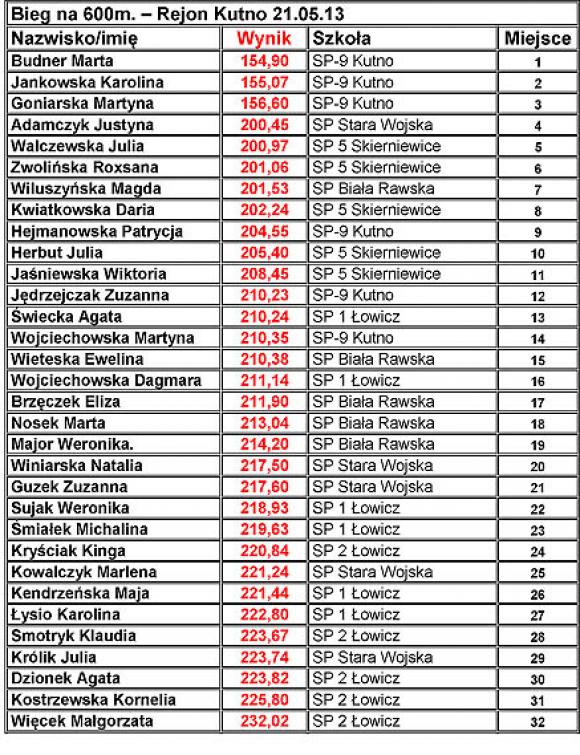 Bieg na 600m. – Rejon Kutno 21.05.13

| Nazwisko/imię | Wynik | Szkoła | Miejsce |
|---|---|---|---|
| Budner Marta | 154,90 | SP-9 Kutno | 1 |
| Jankowska Karolina | 155,07 | SP-9 Kutno | 2 |
| Goniarska Martyna | 156,60 | SP-9 Kutno | 3 |
| Adamczyk Justyna | 200,45 | SP Stara Wojska | 4 |
| Walczewska Julia | 200,97 | SP 5 Skierniewice | 5 |
| Zwolińska Roxsana | 201,06 | SP 5 Skierniewice | 6 |
| Wiluszyńska Magda | 201,53 | SP Biała Rawska | 7 |
| Kwiatkowska Daria | 202,24 | SP 5 Skierniewice | 8 |
| Hejmanowska Patrycja | 204,55 | SP-9 Kutno | 9 |
| Herbut Julia | 205,40 | SP 5 Skierniewice | 10 |
| Jaśniewska Wiktoria | 208,45 | SP 5 Skierniewice | 11 |
| Jędrzejczak Zuzanna | 210,23 | SP-9 Kutno | 12 |
| Świecka Agata | 210,24 | SP 1 Łowicz | 13 |
| Wojciechowska Martyna | 210,35 | SP-9 Kutno | 14 |
| Wieteska Ewelina | 210,38 | SP Biała Rawska | 15 |
| Wojciechowska Dagmara | 211,14 | SP 1 Łowicz | 16 |
| Brzęczek Eliza | 211,90 | SP Biała Rawska | 17 |
| Nosek Marta | 213,04 | SP Biała Rawska | 18 |
| Major Weronika. | 214,20 | SP Biała Rawska | 19 |
| Winiarska Natalia | 217,50 | SP Stara Wojska | 20 |
| Guzek Zuzanna | 217,60 | SP Stara Wojska | 21 |
| Sujak Weronika | 218,93 | SP 1 Łowicz | 22 |
| Śmiałek Michalina | 219,63 | SP 1 Łowicz | 23 |
| Kryściak Kinga | 220,84 | SP 2 Łowicz | 24 |
| Kowalczyk Marlena | 221,24 | SP Stara Wojska | 25 |
| Kendrzeńska Maja | 221,44 | SP 1 Łowicz | 26 |
| Łysio Karolina | 222,80 | SP 1 Łowicz | 27 |
| Smotryk Klaudia | 223,67 | SP 2 Łowicz | 28 |
| Królik Julia | 223,74 | SP Stara Wojska | 29 |
| Dzionek Agata | 223,82 | SP 2 Łowicz | 30 |
| Kostrzewska Kornelia | 225,80 | SP 2 Łowicz | 31 |
| Więcek Małgorzata | 232,02 | SP 2 Łowicz | 32 |